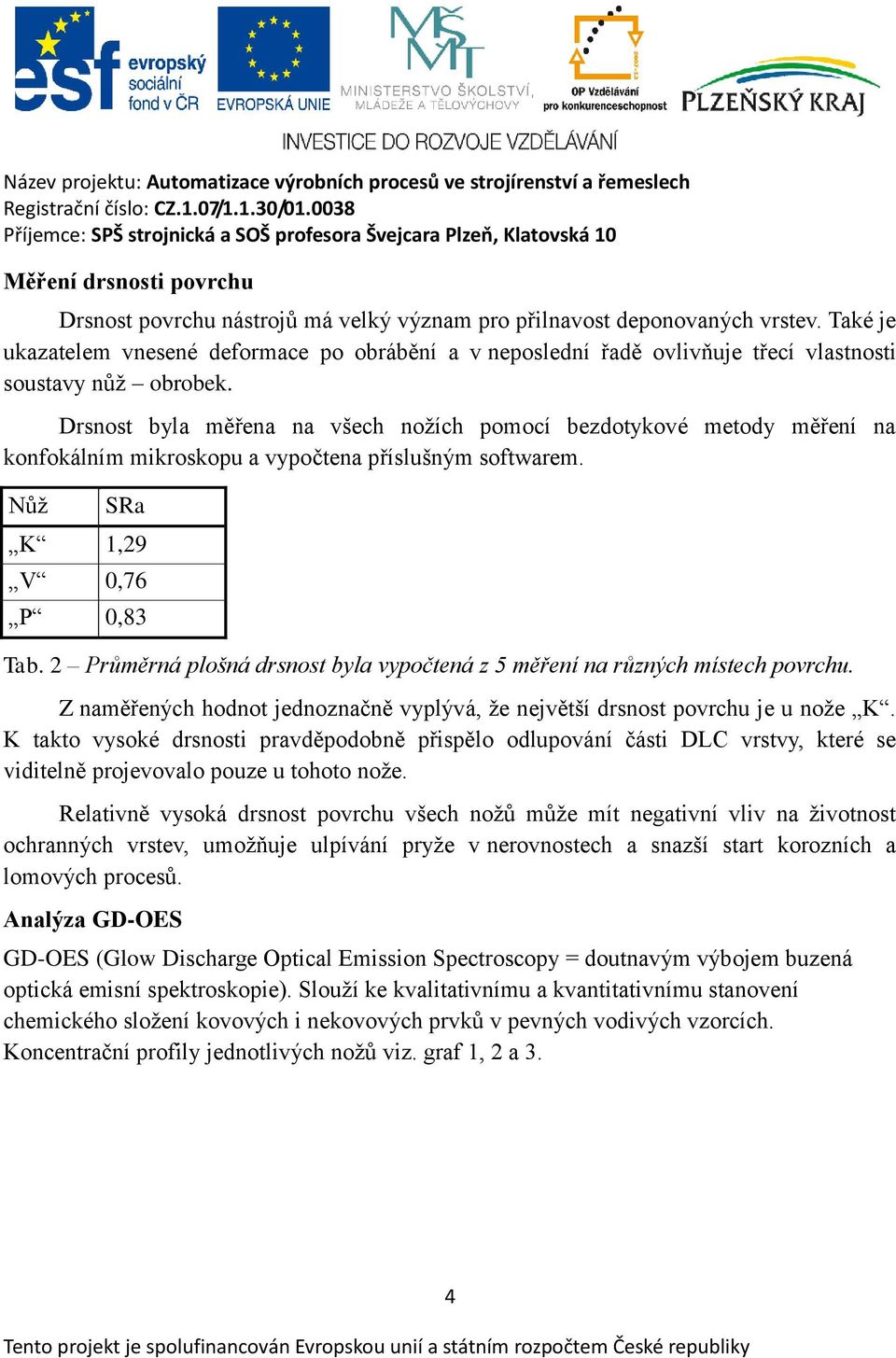 esf evropský sociální fond v ČR

EVROPSKÁ UNIE

MINISTERSTVO ŠKOLSTVÍ, MLÁDEŽE A TĚLOVÝCHOVY

OP Vzdělávání pro konkurenceschopnost

PLZEŇSKÝ KRAJ

INVESTICE DO ROZVOJE VZDĚLÁVÁNÍ

Název projektu: Automatizace výrobních procesů ve strojírenství a řemeslech
Registrační číslo: CZ.1.07/1.1.30/01.0038
Příjemce: SPŠ strojnická a SOŠ profesora Švejcara Plzeň, Klatovská 10

Měření drsnosti povrchu

Drsnost povrchu nástrojů má velký význam pro přilnavost deponovaných vrstev. Také je ukazatelem vnesené deformace po obrábění a v neposlední řadě ovlivňuje třecí vlastnosti soustavy nůž – obrobek.

Drsnost byla měřena na všech nožích pomocí bezdotykové metody měření na konfokálním mikroskopu a vypočtena příslušným softwarem.

| Nůž | SRa |
|---|---|
| „K“ | 1,29 |
| „V“ | 0,76 |
| „P“ | 0,83 |

Tab. 2 – Průměrná plošná drsnost byla vypočtená z 5 měření na různých místech povrchu.

Z naměřených hodnot jednoznačně vyplývá, že největší drsnost povrchu je u nože „K“. K takto vysoké drsnosti pravděpodobně přispělo odlupování části DLC vrstvy, které se viditelně projevovalo pouze u tohoto nože.

Relativně vysoká drsnost povrchu všech nožů může mít negativní vliv na životnost ochranných vrstev, umožňuje ulpívání pryže v nerovnostech a snazší start korozních a lomových procesů.

Analýza GD-OES

GD-OES (Glow Discharge Optical Emission Spectroscopy = doutnavým výbojem buzená optická emisní spektroskopie). Slouží ke kvalitativnímu a kvantitativnímu stanovení chemického složení kovových i nekovových prvků v pevných vodivých vzorcích. Koncentrační profily jednotlivých nožů viz. graf 1, 2 a 3.

4

Tento projekt je spolufinancován Evropskou unií a státním rozpočtem České republiky